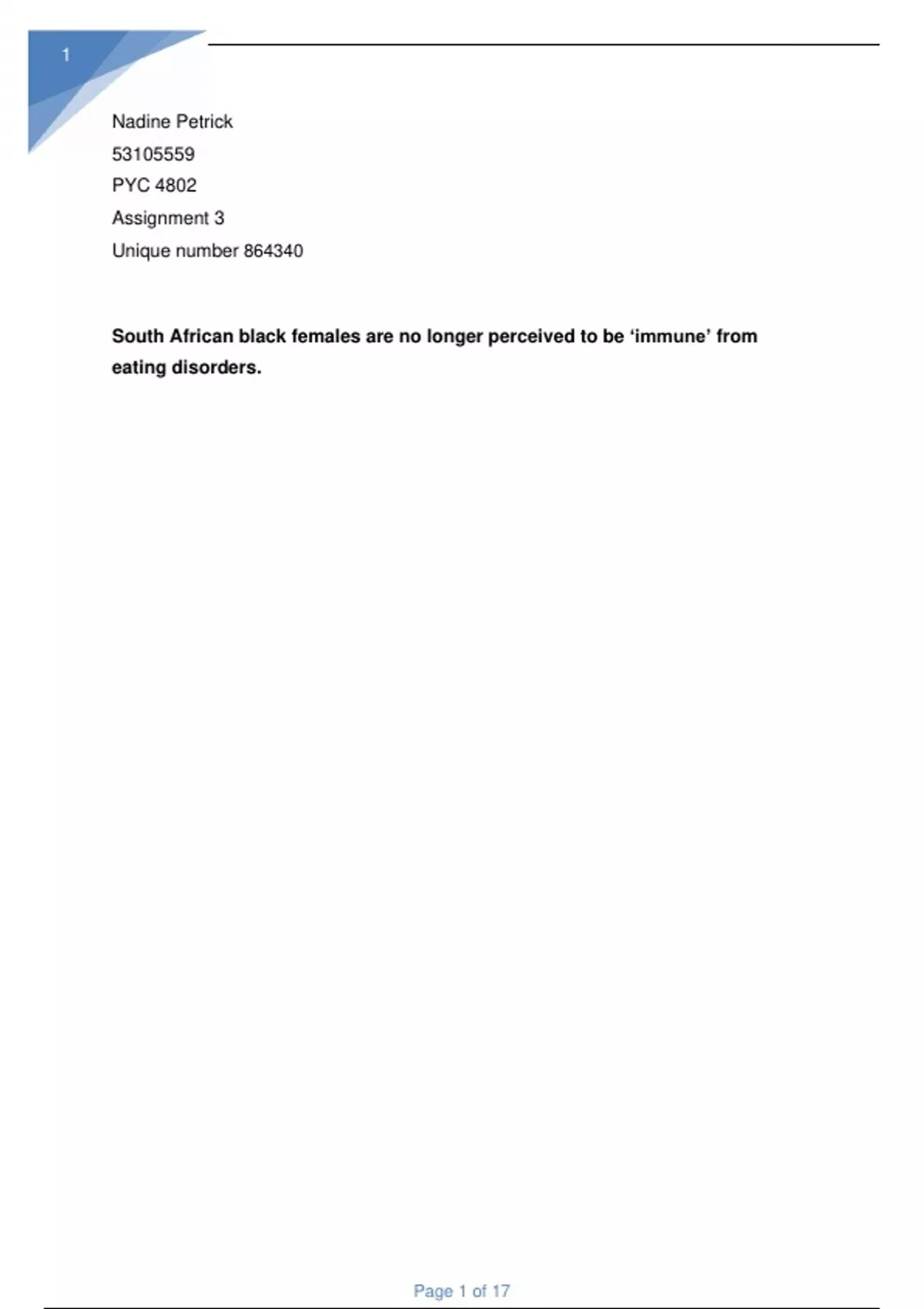 1

Nadine Petrick

53105559

PYC 4802

Assignment 3

Unique number 864340

South African black females are no longer perceived to be 'immune' from eating disorders.

Page 1 of 17